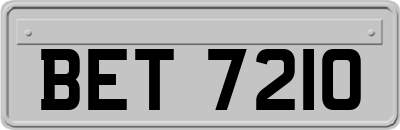 BET 7210